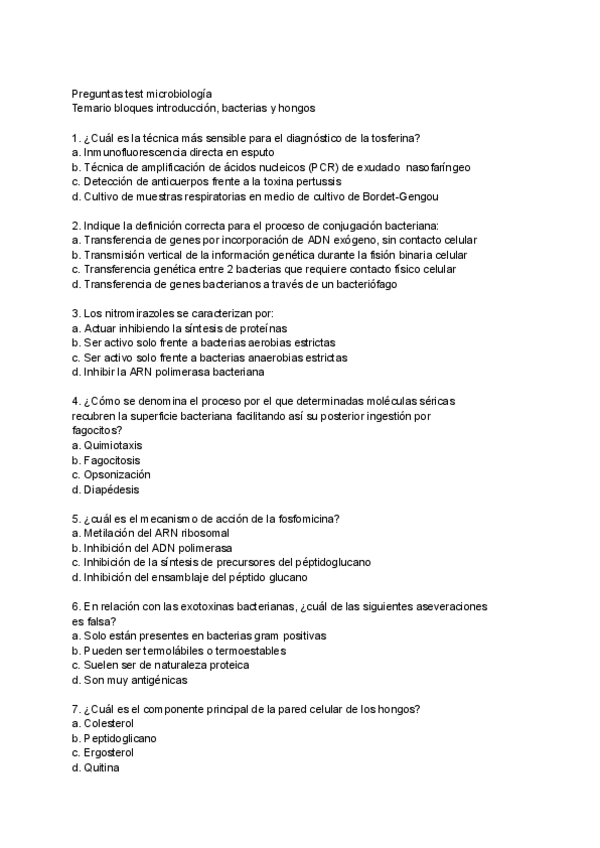 Preguntas test microbiología
Temario bloques introducción, bacterias y hongos

1. ¿Cuál es la técnica más sensible para el diagnóstico de la tosferina?
a. Inmunofluorescencia directa en esputo
b. Técnica de amplificación de ácidos nucleicos (PCR) de exudado nasofaríngeo
c. Detección de anticuerpos frente a la toxina pertussis
d. Cultivo de muestras respiratorias en medio de cultivo de Bordet-Gengou

2. Indique la definición correcta para el proceso de conjugación bacteriana:
a. Transferencia de genes por incorporación de ADN exógeno, sin contacto celular
b. Transmisión vertical de la información genética durante la fisión binaria celular
c. Transferencia genética entre 2 bacterias que requiere contacto físico celular
d. Transferencia de genes bacterianos a través de un bacteriófago

3. Los nitromirazoles se caracterizan por:
a. Actuar inhibiendo la síntesis de proteínas
b. Ser activo solo frente a bacterias aerobias estrictas
c. Ser activo solo frente a bacterias anaerobias estrictas
d. Inhibir la ARN polimerasa bacteriana

4. ¿Cómo se denomina el proceso por el que determinadas moléculas séricas recubren la superficie bacteriana facilitando así su posterior ingestión por fagocitos?
a. Quimiotaxis
b. Fagocitosis
c. Opsonización
d. Diapédesis

5. ¿cuál es el mecanismo de acción de la fosfomicina?
a. Metilación del ARN ribosomal
b. Inhibición del ADN polimerasa
c. Inhibición de la síntesis de precursores del péptidoglucano
d. Inhibición del ensamblaje del péptido glucano

6. En relación con las exotoxinas bacterianas, ¿cuál de las siguientes aseveraciones es falsa?
a. Solo están presentes en bacterias gram positivas
b. Pueden ser termolábiles o termoestables
c. Suelen ser de naturaleza proteica
d. Son muy antigénicas

7. ¿Cuál es el componente principal de la pared celular de los hongos?
a. Colesterol
b. Peptidoglicano
c. Ergosterol
d. Quitina